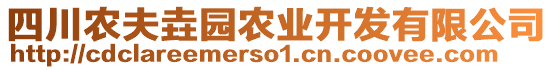 四川农夫垚园农业开发有限公司
http://cdclareemerso1.cn.coovee.com